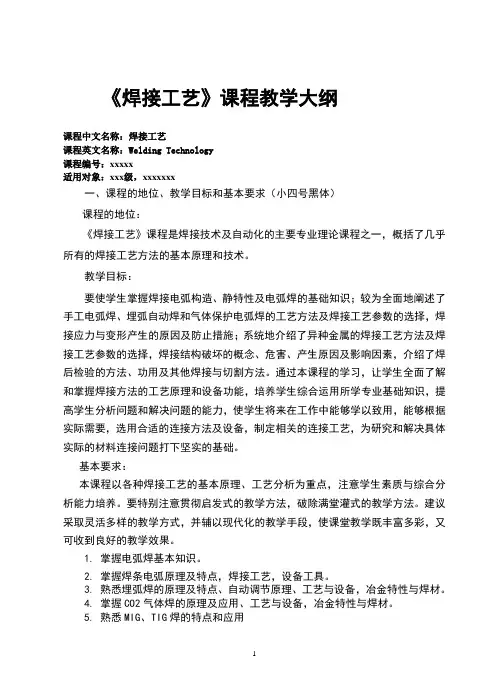 《焊接工艺》课程教学大纲

课程中文名称：焊接工艺
课程英文名称：Welding Technology
课程编号：xxxxx
适用对象：xxx级，xxxxxxx

一、课程的地位、教学目标和基本要求（小四号黑体）

课程的地位：

《焊接工艺》课程是焊接技术及自动化的主要专业理论课程之一，概括了几乎所有的焊接工艺方法的基本原理和技术。

教学目标：

要使学生掌握焊接电弧构造、静特性及电弧焊的基础知识；较为全面地阐述了手工电弧焊、埋弧自动焊和气体保护电弧焊的工艺方法及焊接工艺参数的选择，焊接应力与变形产生的原因及防止措施；系统地介绍了异种金属的焊接工艺方法及焊接工艺参数的选择，焊接结构破坏的概念、危害、产生原因及影响因素、介绍了焊后检验的方法、功用及其他焊接与切割方法。通过本课程的学习，让学生全面了解和掌握焊接方法的工艺原理和设备功能，培养学生综合运用所学专业基础知识，提高学生分析问题和解决问题的能力，使学生将来在工作中能够学以致用，能够根据实际需要，选用合适的连接方法及设备，制定相关的连接工艺，为研究和解决具体实际的材料连接问题打下坚实的基础。

基本要求：

本课程以各种焊接工艺的基本原理、工艺分析为重点，注意学生素质与综合分析能力培养。要特别注意贯彻启发式的教学方法，破除满堂灌式的教学方法。建议采取灵活多样的教学方式，并辅以现代化的教学手段，使课堂教学既丰富多彩，又可收到良好的教学效果。

1. 掌握电弧焊基本知识。
2. 掌握焊条电弧原理及特点，焊接工艺，设备工具。
3. 熟悉埋弧焊的原理及特点、自动调节原理、工艺与设备，冶金特性与焊材。
4. 掌握 CO2 气体焊的原理及应用、工艺与设备，冶金特性与焊材。
5. 熟悉 MIG、TIG 焊的特点和应用

1